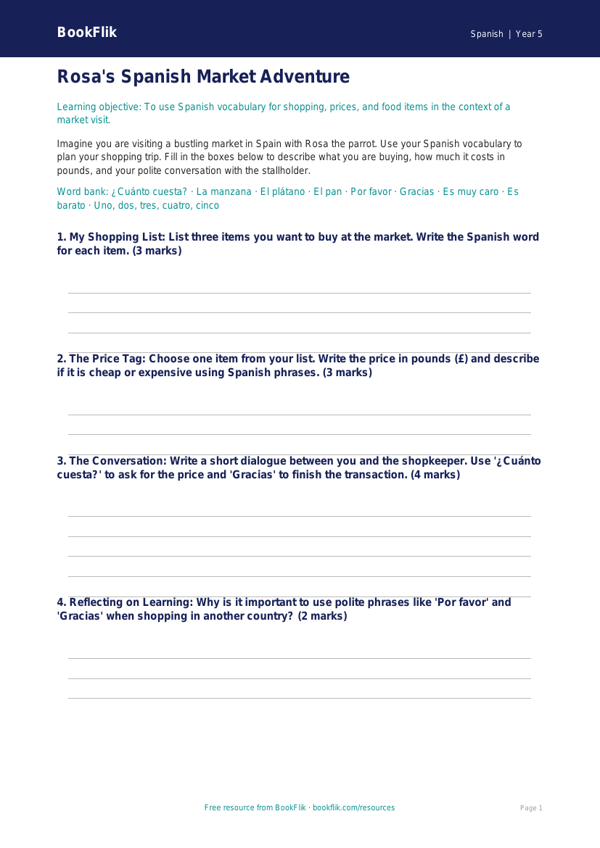 BookFlik

Spanish | Year 5

Rosa's Spanish Market Adventure

Learning objective: To use Spanish vocabulary for shopping, prices, and food items in the context of a market visit.

Imagine you are visiting a bustling market in Spain with Rosa the parrot. Use your Spanish vocabulary to plan your shopping trip. Fill in the boxes below to describe what you are buying, how much it costs in pounds, and your polite conversation with the stallholder.

Word bank: ¿Cuánto cuesta? · La manzana · El plátano · El pan · Por favor · Gracias · Es muy caro · Es barato · Uno, dos, tres, cuatro, cinco

1. My Shopping List: List three items you want to buy at the market. Write the Spanish word for each item. (3 marks)

2. The Price Tag: Choose one item from your list. Write the price in pounds (£) and describe if it is cheap or expensive using Spanish phrases. (3 marks)

3. The Conversation: Write a short dialogue between you and the shopkeeper. Use '¿Cuánto cuesta?' to ask for the price and 'Gracias' to finish the transaction. (4 marks)

4. Reflecting on Learning: Why is it important to use polite phrases like 'Por favor' and 'Gracias' when shopping in another country? (2 marks)

Free resource from BookFlik · bookflik.com/resources

Page 1